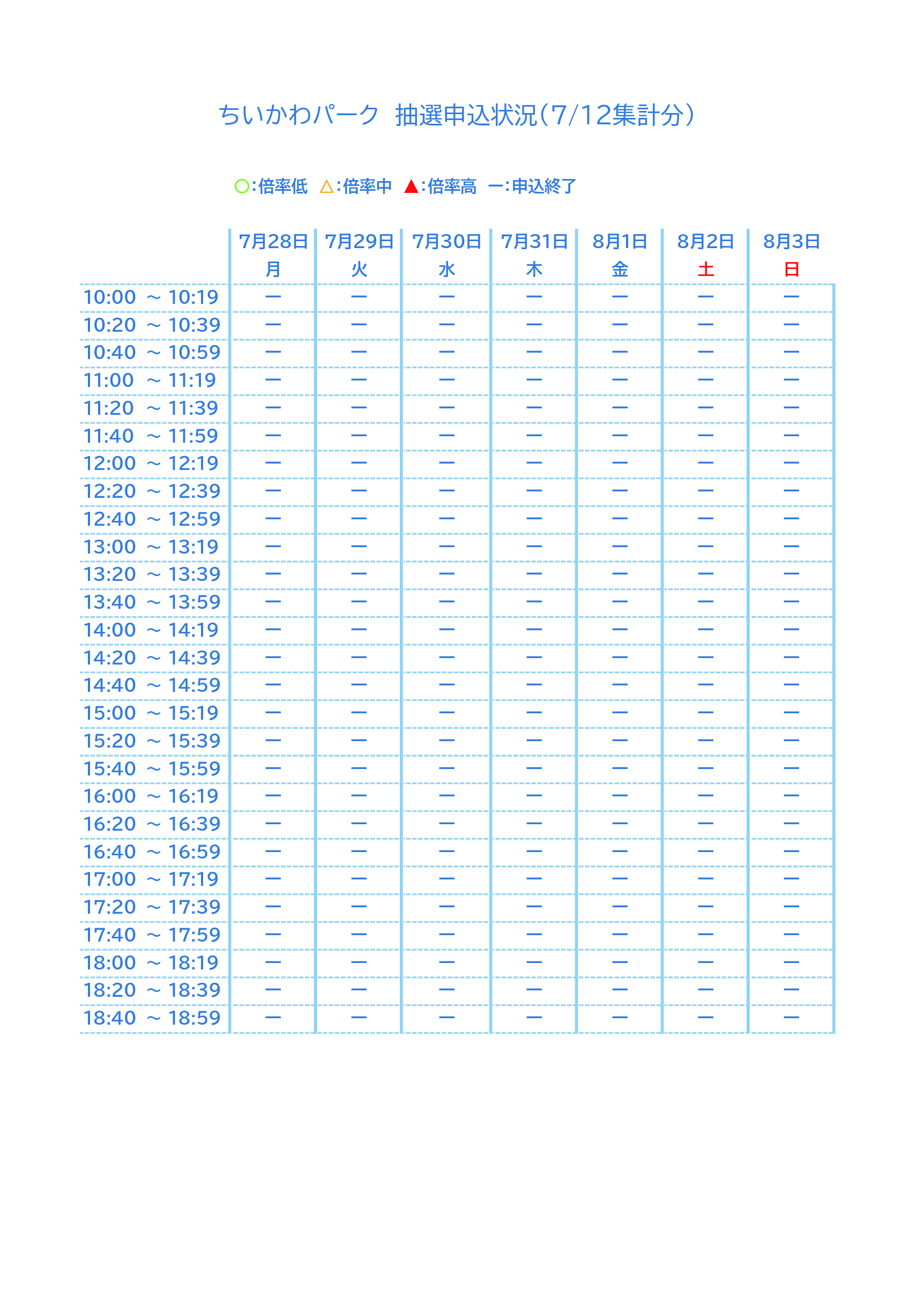 ちいかわパーク　抽選申込状況（7/12集計分）

○:倍率低　△:倍率中　▲:倍率高　ー:申込終了

| | 7月28日 月 | 7月29日 火 | 7月30日 水 | 7月31日 木 | 8月1日 金 | 8月2日 土 | 8月3日 日 |
|---|---|---|---|---|---|---|---|
| 10:00 ～ 10:19 | ー | ー | ー | ー | ー | ー | ー |
| 10:20 ～ 10:39 | ー | ー | ー | ー | ー | ー | ー |
| 10:40 ～ 10:59 | ー | ー | ー | ー | ー | ー | ー |
| 11:00 ～ 11:19 | ー | ー | ー | ー | ー | ー | ー |
| 11:20 ～ 11:39 | ー | ー | ー | ー | ー | ー | ー |
| 11:40 ～ 11:59 | ー | ー | ー | ー | ー | ー | ー |
| 12:00 ～ 12:19 | ー | ー | ー | ー | ー | ー | ー |
| 12:20 ～ 12:39 | ー | ー | ー | ー | ー | ー | ー |
| 12:40 ～ 12:59 | ー | ー | ー | ー | ー | ー | ー |
| 13:00 ～ 13:19 | ー | ー | ー | ー | ー | ー | ー |
| 13:20 ～ 13:39 | ー | ー | ー | ー | ー | ー | ー |
| 13:40 ～ 13:59 | ー | ー | ー | ー | ー | ー | ー |
| 14:00 ～ 14:19 | ー | ー | ー | ー | ー | ー | ー |
| 14:20 ～ 14:39 | ー | ー | ー | ー | ー | ー | ー |
| 14:40 ～ 14:59 | ー | ー | ー | ー | ー | ー | ー |
| 15:00 ～ 15:19 | ー | ー | ー | ー | ー | ー | ー |
| 15:20 ～ 15:39 | ー | ー | ー | ー | ー | ー | ー |
| 15:40 ～ 15:59 | ー | ー | ー | ー | ー | ー | ー |
| 16:00 ～ 16:19 | ー | ー | ー | ー | ー | ー | ー |
| 16:20 ～ 16:39 | ー | ー | ー | ー | ー | ー | ー |
| 16:40 ～ 16:59 | ー | ー | ー | ー | ー | ー | ー |
| 17:00 ～ 17:19 | ー | ー | ー | ー | ー | ー | ー |
| 17:20 ～ 17:39 | ー | ー | ー | ー | ー | ー | ー |
| 17:40 ～ 17:59 | ー | ー | ー | ー | ー | ー | ー |
| 18:00 ～ 18:19 | ー | ー | ー | ー | ー | ー | ー |
| 18:20 ～ 18:39 | ー | ー | ー | ー | ー | ー | ー |
| 18:40 ～ 18:59 | ー | ー | ー | ー | ー | ー | ー |